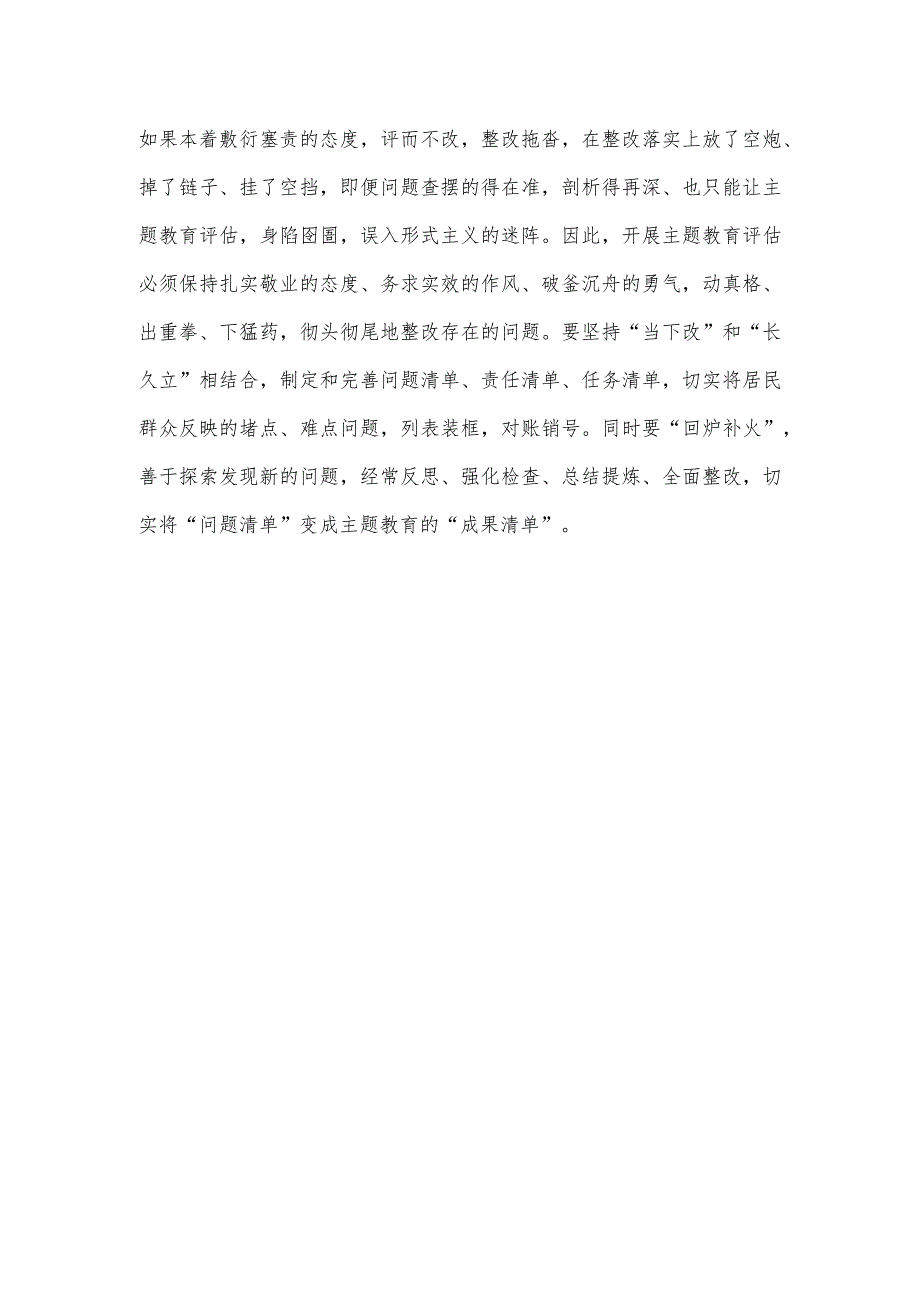 如果本着敷衍塞责的态度，评而不改，整改拖沓，在整改落实上放了空炮、掉了链子、挂了空挡，即便问题查摆的得在准，剖析得再深、也只能让主题教育评估，身陷囹圄，误入形式主义的迷阵。因此，开展主题教育评估必须保持扎实敬业的态度、务求实效的作风、破釜沉舟的勇气，动真格、出重拳、下猛药，彻头彻尾地整改存在的问题。要坚持“当下改”和“长久立”相结合，制定和完善问题清单、责任清单、任务清单，切实将居民群众反映的堵点、难点问题，列表装框，对账销号。同时要“回炉补火”，善于探索发现新的问题，经常反思、强化检查、总结提炼、全面整改，切实将“问题清单”变成主题教育的“成果清单”。